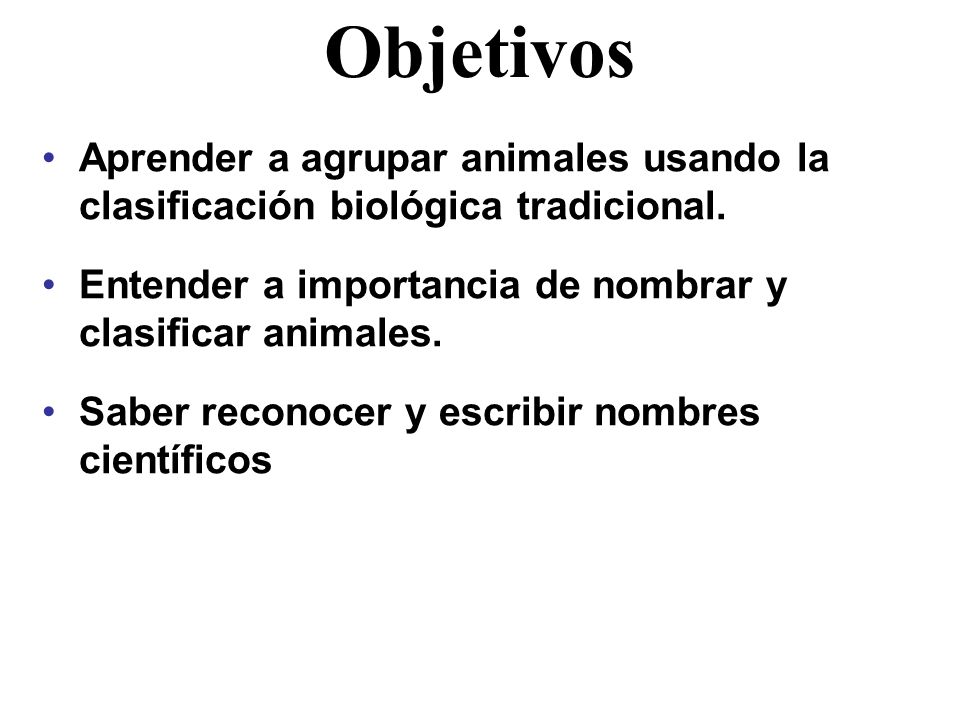 Objetivos

• Aprender a agrupar animales usando la clasificación biológica tradicional.

• Entender a importancia de nombrar y clasificar animales.

• Saber reconocer y escribir nombres científicos